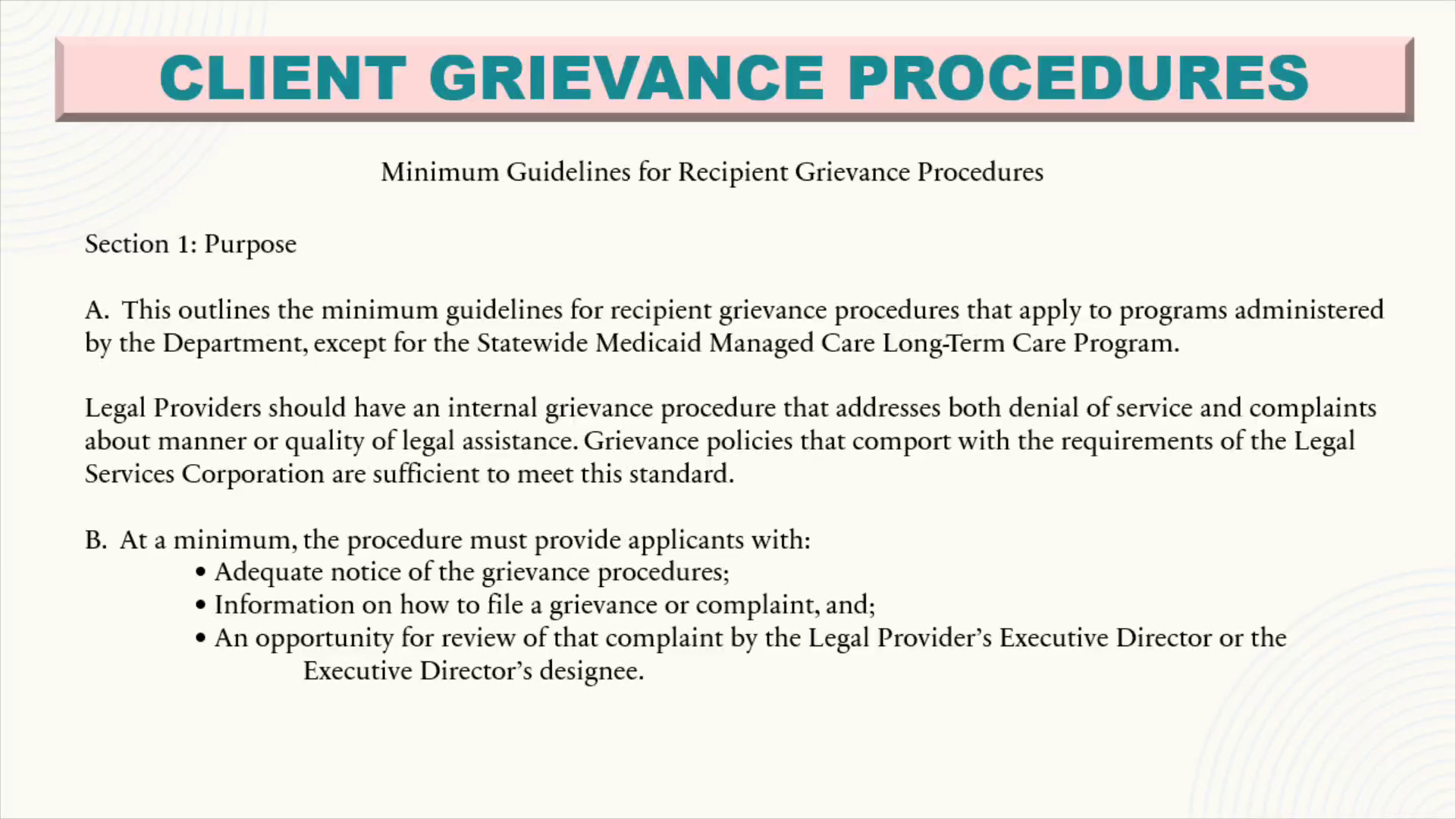 CLIENT GRIEVANCE PROCEDURES

Minimum Guidelines for Recipient Grievance Procedures

Section 1: Purpose

A. This outlines the minimum guidelines for recipient grievance procedures that apply to programs administered by the Department, except for the Statewide Medicaid Managed Care Long-Term Care Program.

Legal Providers should have an internal grievance procedure that addresses both denial of service and complaints about manner or quality of legal assistance. Grievance policies that comport with the requirements of the Legal Services Corporation are sufficient to meet this standard.

B. At a minimum, the procedure must provide applicants with:
• Adequate notice of the grievance procedures;
• Information on how to file a grievance or complaint, and;
• An opportunity for review of that complaint by the Legal Provider's Executive Director or the Executive Director's designee.